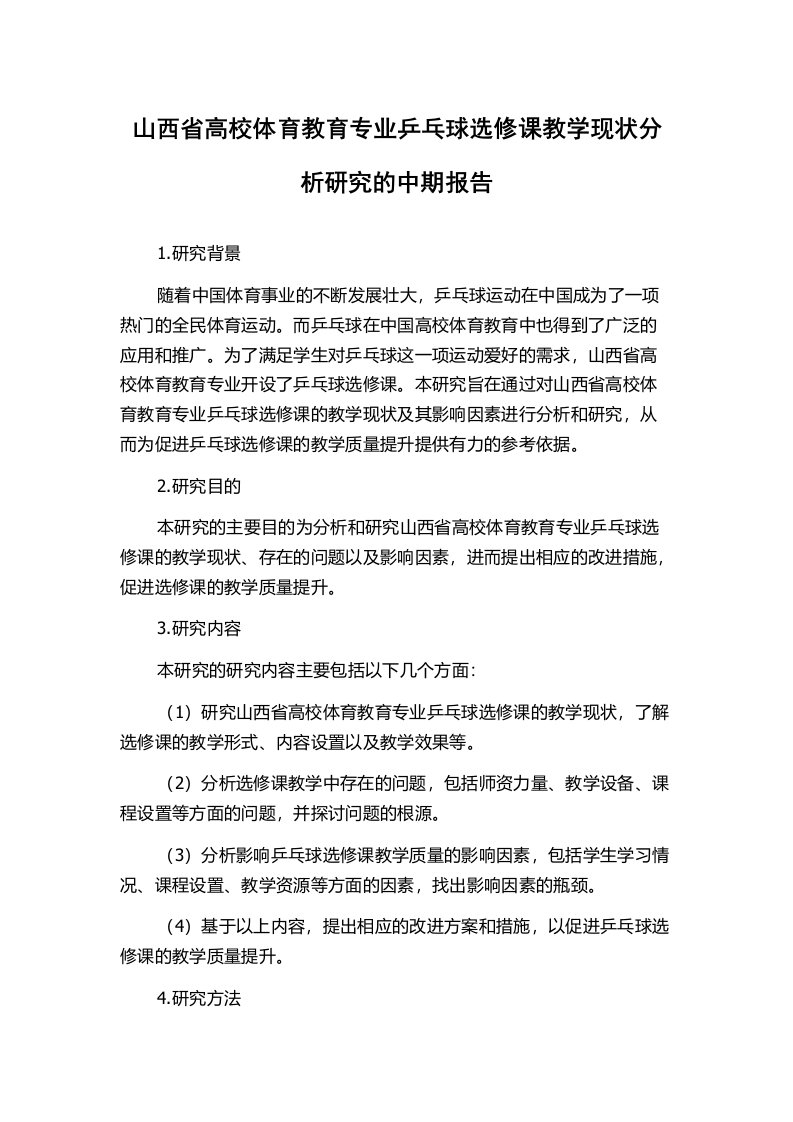 山西省高校体育教育专业乒乓球选修课教学现状分析研究的中期报告

1.研究背景

随着中国体育事业的不断发展壮大，乒乓球运动在中国成为了一项热门的全民体育运动。而乒乓球在中国高校体育教育中也得到了广泛的应用和推广。为了满足学生对乒乓球这一项运动爱好的需求，山西省高校体育教育专业开设了乒乓球选修课。本研究旨在通过对山西省高校体育教育专业乒乓球选修课的教学现状及其影响因素进行分析和研究，从而为促进乒乓球选修课的教学质量提升提供有力的参考依据。

2.研究目的

本研究的主要目的为分析和研究山西省高校体育教育专业乒乓球选修课的教学现状、存在的问题以及影响因素，进而提出相应的改进措施，促进选修课的教学质量提升。

3.研究内容

本研究的研究内容主要包括以下几个方面：

（1）研究山西省高校体育教育专业乒乓球选修课的教学现状，了解选修课的教学形式、内容设置以及教学效果等。

（2）分析选修课教学中存在的问题，包括师资力量、教学设备、课程设置等方面的问题，并探讨问题的根源。

（3）分析影响乒乓球选修课教学质量的影响因素，包括学生学习情况、课程设置、教学资源等方面的因素，找出影响因素的瓶颈。

（4）基于以上内容，提出相应的改进方案和措施，以促进乒乓球选修课的教学质量提升。

4.研究方法